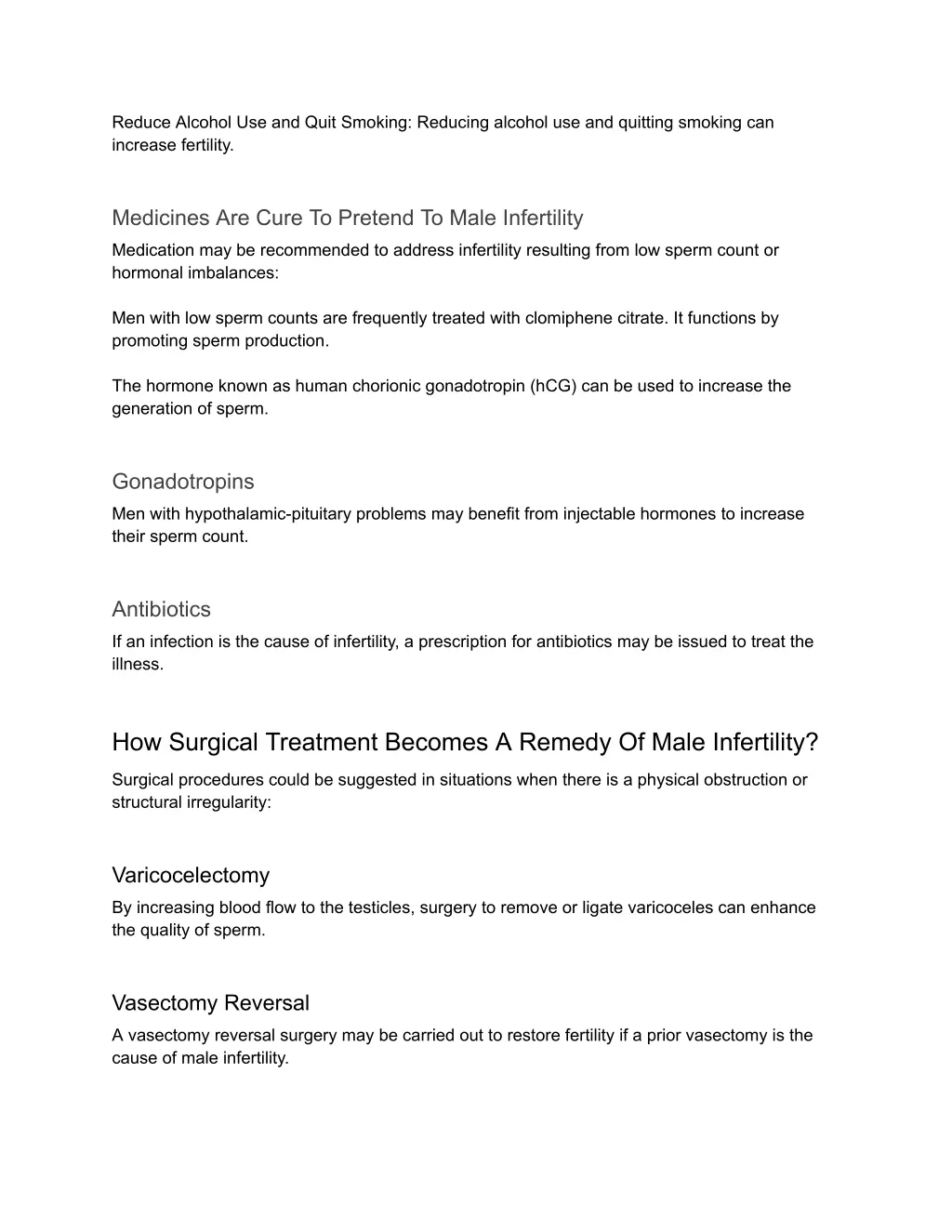 Reduce Alcohol Use and Quit Smoking: Reducing alcohol use and quitting smoking can increase fertility.

Medicines Are Cure To Pretend To Male Infertility

Medication may be recommended to address infertility resulting from low sperm count or hormonal imbalances:

Men with low sperm counts are frequently treated with clomiphene citrate. It functions by promoting sperm production.

The hormone known as human chorionic gonadotropin (hCG) can be used to increase the generation of sperm.

Gonadotropins

Men with hypothalamic-pituitary problems may benefit from injectable hormones to increase their sperm count.

Antibiotics

If an infection is the cause of infertility, a prescription for antibiotics may be issued to treat the illness.

How Surgical Treatment Becomes A Remedy Of Male Infertility?

Surgical procedures could be suggested in situations when there is a physical obstruction or structural irregularity:

Varicocelectomy

By increasing blood flow to the testicles, surgery to remove or ligate varicoceles can enhance the quality of sperm.

Vasectomy Reversal

A vasectomy reversal surgery may be carried out to restore fertility if a prior vasectomy is the cause of male infertility.